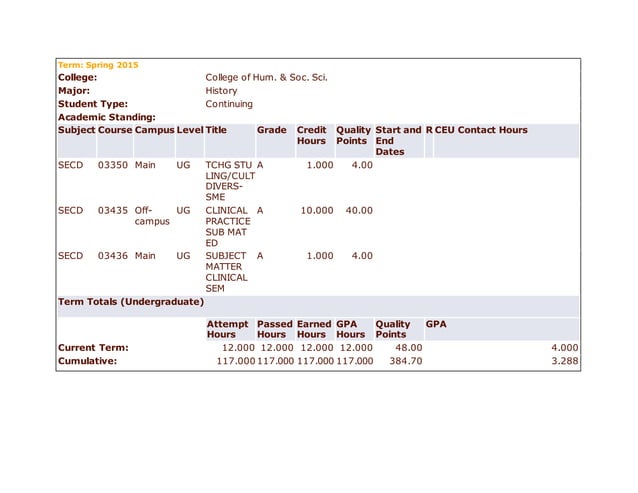 Term: Spring 2015
College: College of Hum. & Soc. Sci.
Major: History
Student Type: Continuing
Academic Standing:

| Subject | Course | Campus | Level | Title | Grade | Credit Hours | Quality Points | Start and End Dates | R | CEU Contact Hours |
|---|---|---|---|---|---|---|---|---|---|---|
| SECD | 03350 | Main | UG | TCHG STU LING/CULT DIVERS-SME | A | 1.000 | 4.00 | | | |
| SECD | 03435 | Off-campus | UG | CLINICAL PRACTICE SUB MAT ED | A | 10.000 | 40.00 | | | |
| SECD | 03436 | Main | UG | SUBJECT MATTER CLINICAL SEM | A | 1.000 | 4.00 | | | |

Term Totals (Undergraduate)

| | Attempt Hours | Passed Hours | Earned Hours | GPA Hours | Quality Points | GPA |
|---|---|---|---|---|---|---|
| Current Term: | 12.000 | 12.000 | 12.000 | 12.000 | 48.00 | 4.000 |
| Cumulative: | 117.000 | 117.000 | 117.000 | 117.000 | 384.70 | 3.288 |